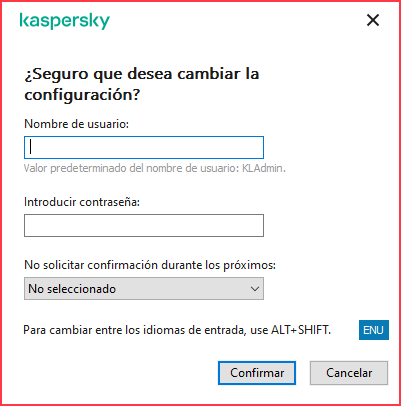 kaspersky

¿Seguro que desea cambiar la configuración?

Nombre de usuario:

Valor predeterminado del nombre de usuario: KLAdmin.

Introducir contraseña:

No solicitar confirmación durante los próximos:

No seleccionado

Para cambiar entre los idiomas de entrada, use ALT+SHIFT.

ENU

Confirmar

Cancelar